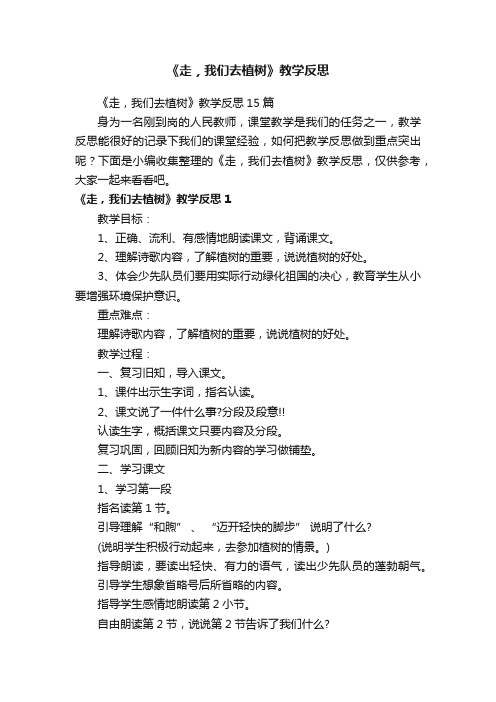 《走，我们去植树》教学反思

《走，我们去植树》教学反思 15 篇

身为一名刚到岗的人民教师，课堂教学是我们的任务之一，教学反思能很好的记录下我们的课堂经验，如何把教学反思做到重点突出呢？下面是小编收集整理的《走，我们去植树》教学反思，仅供参考，大家一起来看看吧。

《走，我们去植树》教学反思 1

教学目标：

1、正确、流利、有感情地朗读课文，背诵课文。

2、理解诗歌内容，了解植树的重要，说说植树的好处。

3、体会少先队员们要用实际行动绿化祖国的决心，教育学生从小要增强环境保护意识。

重点难点：

理解诗歌内容，了解植树的重要，说说植树的好处。

教学过程：

一、复习旧知，导入课文。

1、课件出示生字词，指名认读。

2、课文说了一件什么事?分段及段意!!

认读生字，概括课文只要内容及分段。

复习巩固，回顾旧知为新内容的学习做铺垫。

二、学习课文

1、学习第一段

指名读第 1 节。

引导理解“和煦”、“迈开轻快的脚步”说明了什么?

(说明学生积极行动起来，去参加植树的情景。)

指导朗读，要读出轻快、有力的语气，读出少先队员的蓬勃朝气。

引导学生想象省略号后所省略的内容。

指导学生感情地朗读第 2 小节。

自由朗读第 2 节，说说第 2 节告诉了我们什么?